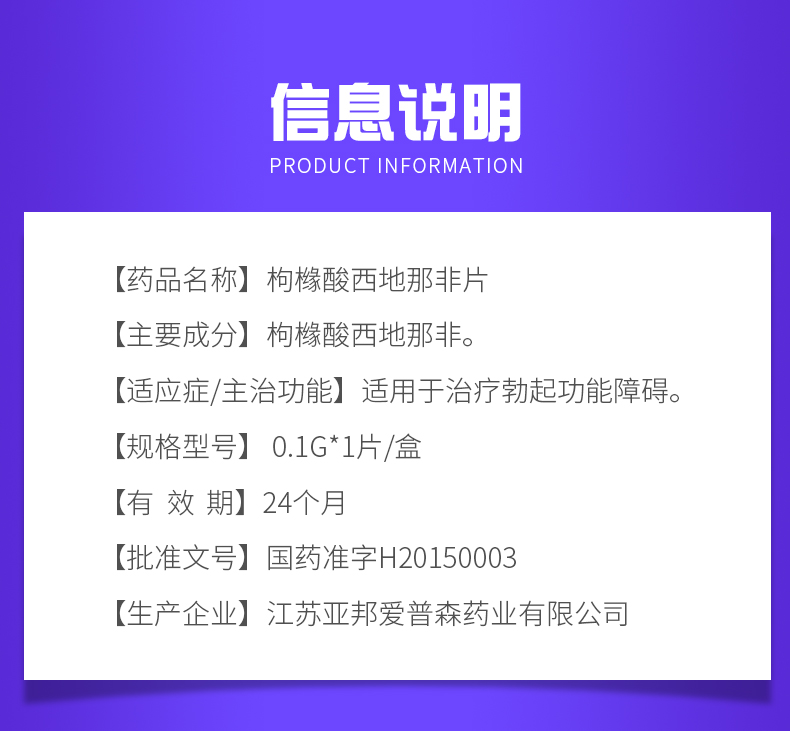 信息说明
PRODUCT INFORMATION

【药品名称】枸橼酸西地那非片

【主要成分】枸橼酸西地那非。

【适应症/主治功能】适用于治疗勃起功能障碍。

【规格型号】 0.1G*1片/盒

【有 效 期】24个月

【批准文号】国药准字H20150003

【生产企业】江苏亚邦爱普森药业有限公司